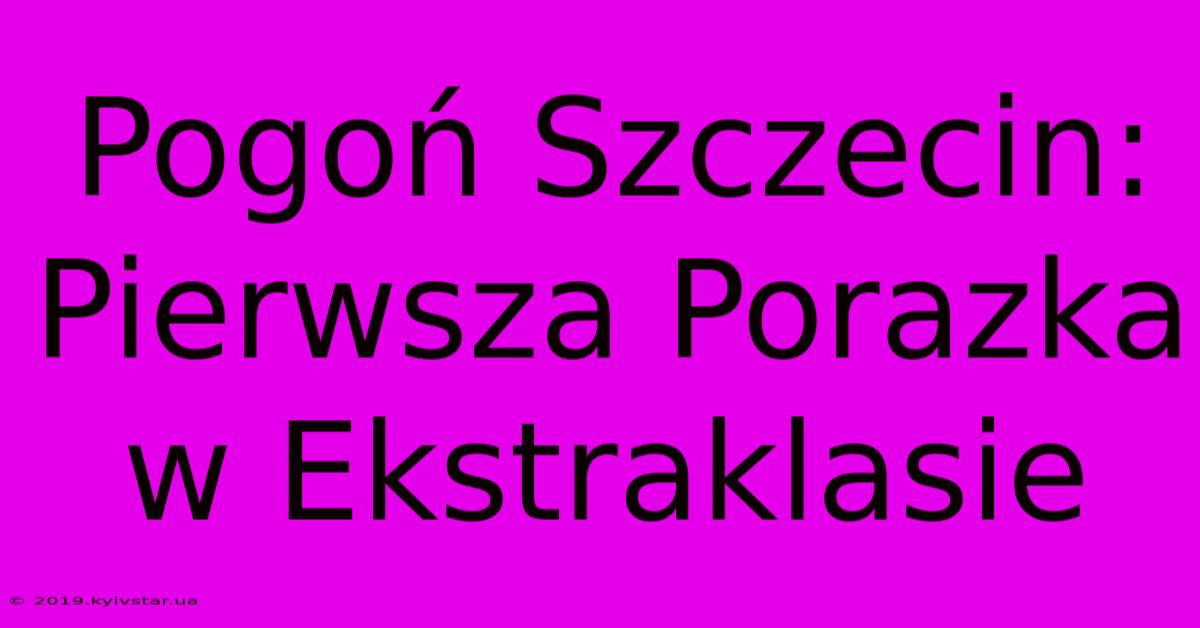 Pogoń Szczecin: Pierwsza Porazka w Ekstraklasie

© 2019.kyivstar.ua